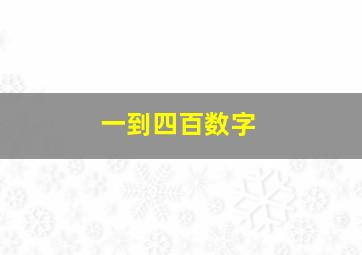 一到四百数字